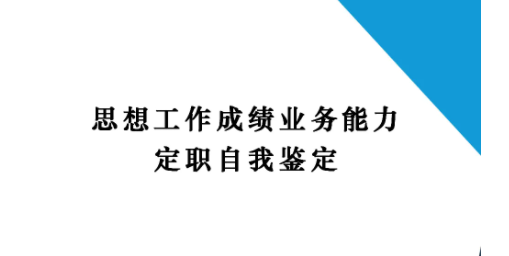 思想工作成绩业务能力
定职自我鉴定